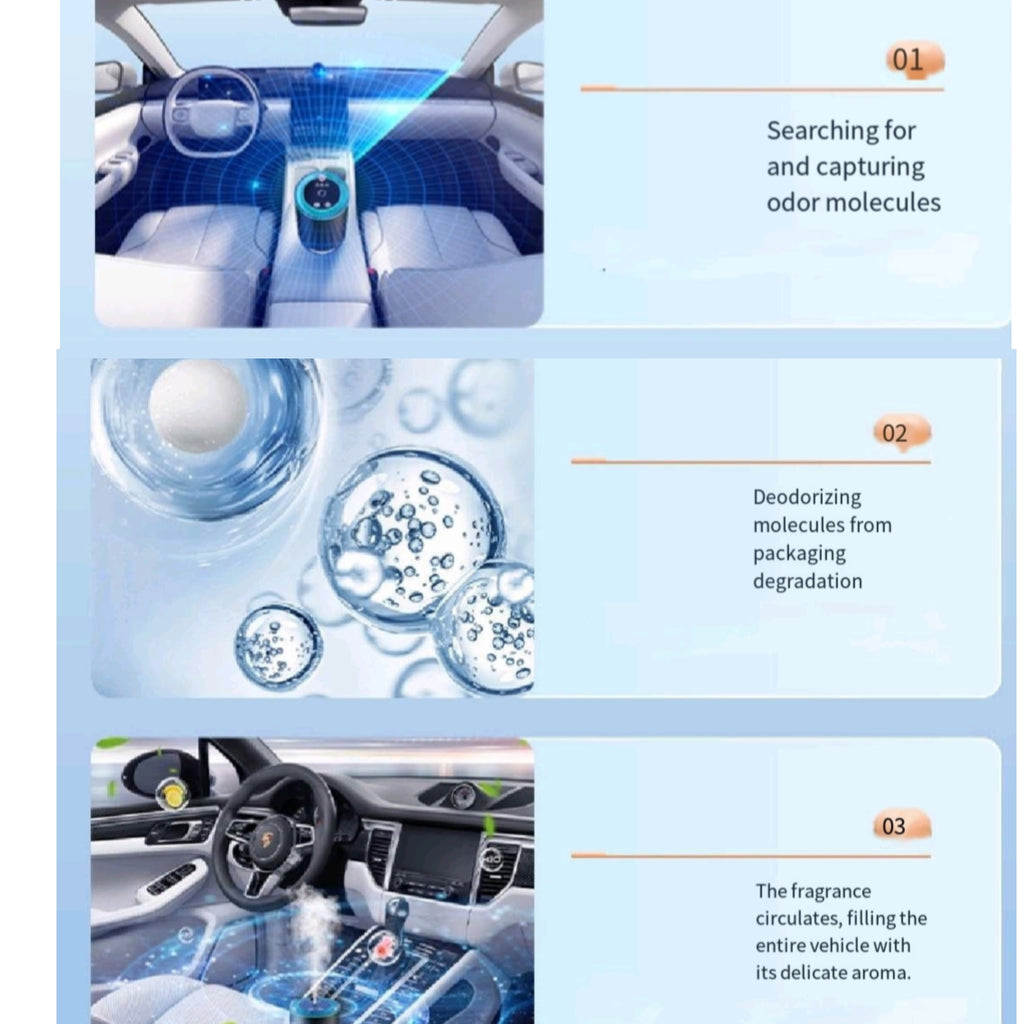 01

Searching for and capturing odor molecules

02

Deodorizing molecules from packaging degradation

03

The fragrance circulates, filling the entire vehicle with its delicate aroma.